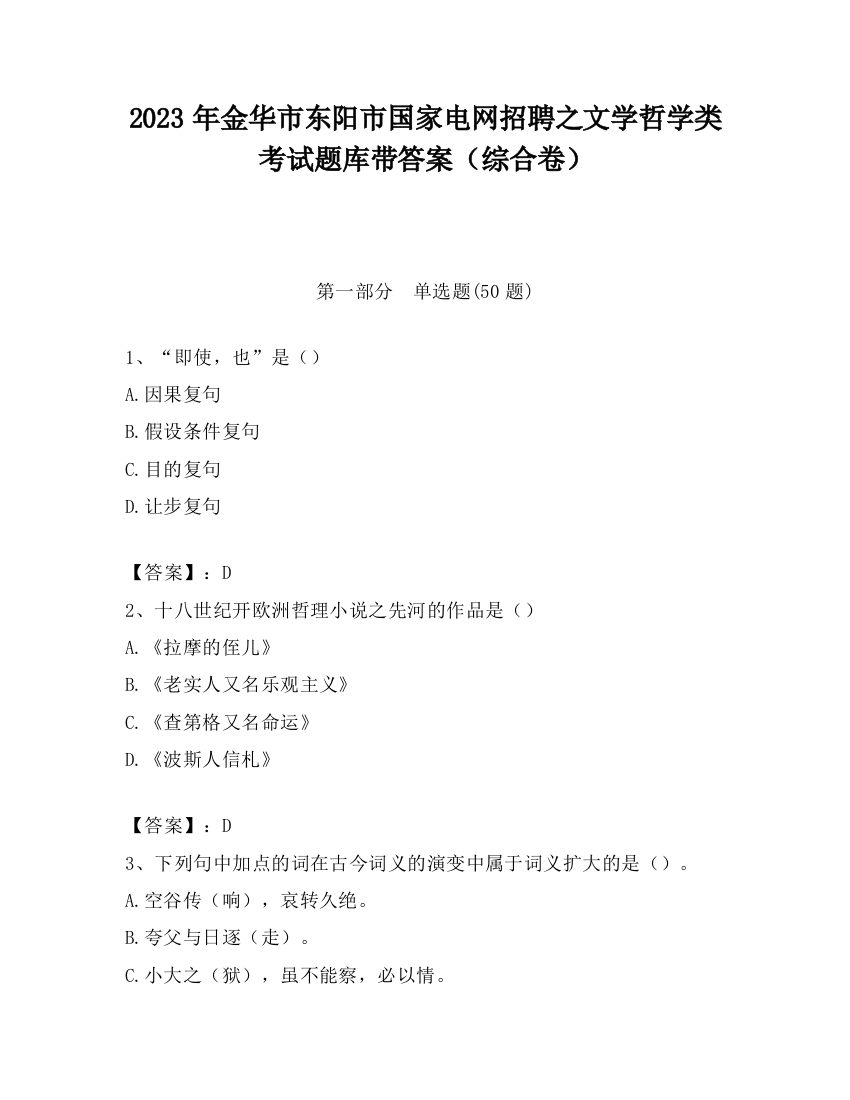 2023 年金华市东阳市国家电网招聘之文学哲学类考试题库带答案（综合卷）

第一部分　单选题(50 题)

1、“即使，也”是（）
A.因果复句
B.假设条件复句
C.目的复句
D.让步复句

【答案】：D
2、十八世纪开欧洲哲理小说之先河的作品是（）
A.《拉摩的侄儿》
B.《老实人又名乐观主义》
C.《查第格又名命运》
D.《波斯人信札》

【答案】：D
3、下列句中加点的词在古今词义的演变中属于词义扩大的是（）。
A.空谷传（响），哀转久绝。
B.夸父与日逐（走）。
C.小大之（狱），虽不能察，必以情。